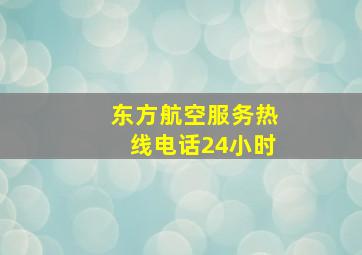 东方航空服务热线电话24小时